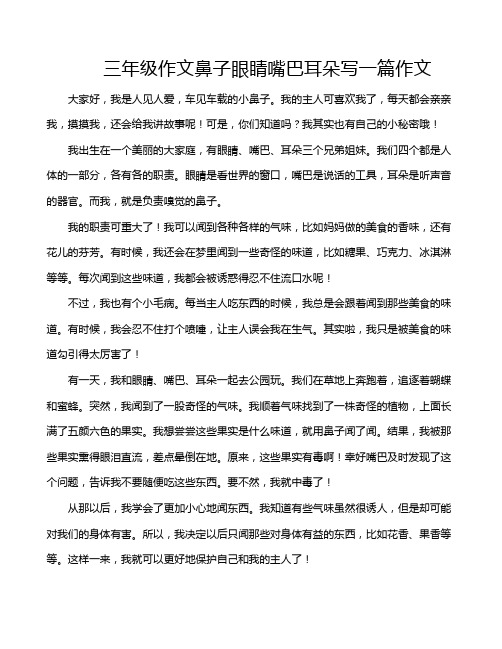 三年级作文鼻子眼睛嘴巴耳朵写一篇作文

大家好，我是人见人爱，车见车载的小鼻子。我的主人可喜欢我了，每天都会亲亲我，摸摸我，还会给我讲故事呢！可是，你们知道吗？我其实也有自己的小秘密哦！

我出生在一个美丽的大家庭，有眼睛、嘴巴、耳朵三个兄弟姐妹。我们四个都是人体的一部分，各有各的职责。眼睛是看世界的窗口，嘴巴是说话的工具，耳朵是听声音的器官。而我，就是负责嗅觉的鼻子。

我的职责可重大了！我可以闻到各种各样的气味，比如妈妈做的美食的香味，还有花儿的芬芳。有时候，我还会在梦里闻到一些奇怪的味道，比如糖果、巧克力、冰淇淋等等。每次闻到这些味道，我都会被诱惑得忍不住流口水呢！

不过，我也有个小毛病。每当主人吃东西的时候，我总是会跟着闻到那些美食的味道。有时候，我会忍不住打个喷嚏，让主人误会我在生气。其实啦，我只是被美食的味道勾引得太厉害了！

有一天，我和眼睛、嘴巴、耳朵一起去公园玩。我们在草地上奔跑着，追逐着蝴蝶和蜜蜂。突然，我闻到了一股奇怪的气味。我顺着气味找到了一株奇怪的植物，上面长满了五颜六色的果实。我想尝尝这些果实是什么味道，就用鼻子闻了闻。结果，我被那些果实熏得眼泪直流，差点晕倒在地。原来，这些果实有毒啊！幸好嘴巴及时发现了这个问题，告诉我不要随便吃这些东西。要不然，我就中毒了！

从那以后，我学会了更加小心地闻东西。我知道有些气味虽然很诱人，但是却可能对我们的身体有害。所以，我决定以后只闻那些对身体有益的东西，比如花香、果香等等。这样一来，我就可以更好地保护自己和我的主人了！